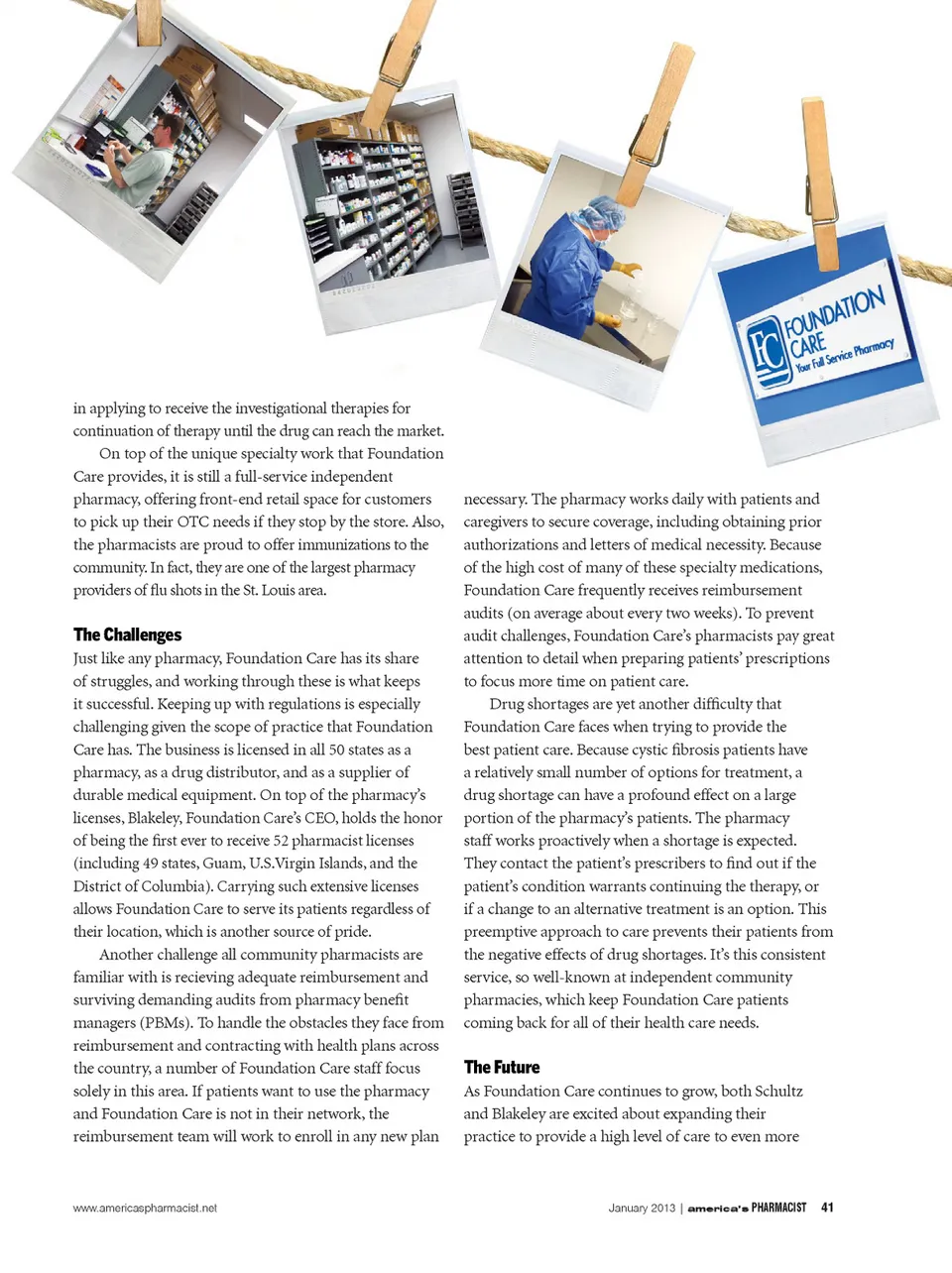 FC FOUNDATION CARE Your Full Service Pharmacy

in applying to receive the investigational therapies for continuation of therapy until the drug can reach the market.

On top of the unique specialty work that Foundation Care provides, it is still a full-service independent pharmacy, offering front-end retail space for customers to pick up their OTC needs if they stop by the store. Also, the pharmacists are proud to offer immunizations to the community. In fact, they are one of the largest pharmacy providers of flu shots in the St. Louis area.

The Challenges
Just like any pharmacy, Foundation Care has its share of struggles, and working through these is what keeps it successful. Keeping up with regulations is especially challenging given the scope of practice that Foundation Care has. The business is licensed in all 50 states as a pharmacy, as a drug distributor, and as a supplier of durable medical equipment. On top of the pharmacy's licenses, Blakeley, Foundation Care's CEO, holds the honor of being the first ever to receive 52 pharmacist licenses (including 49 states, Guam, U.S.Virgin Islands, and the District of Columbia). Carrying such extensive licenses allows Foundation Care to serve its patients regardless of their location, which is another source of pride.

Another challenge all community pharmacists are familiar with is recieving adequate reimbursement and surviving demanding audits from pharmacy benefit managers (PBMs). To handle the obstacles they face from reimbursement and contracting with health plans across the country, a number of Foundation Care staff focus solely in this area. If patients want to use the pharmacy and Foundation Care is not in their network, the reimbursement team will work to enroll in any new plan necessary. The pharmacy works daily with patients and caregivers to secure coverage, including obtaining prior authorizations and letters of medical necessity. Because of the high cost of many of these specialty medications, Foundation Care frequently receives reimbursement audits (on average about every two weeks). To prevent audit challenges, Foundation Care's pharmacists pay great attention to detail when preparing patients' prescriptions to focus more time on patient care.

Drug shortages are yet another difficulty that Foundation Care faces when trying to provide the best patient care. Because cystic fibrosis patients have a relatively small number of options for treatment, a drug shortage can have a profound effect on a large portion of the pharmacy's patients. The pharmacy staff works proactively when a shortage is expected. They contact the patient's prescribers to find out if the patient's condition warrants continuing the therapy, or if a change to an alternative treatment is an option. This preemptive approach to care prevents their patients from the negative effects of drug shortages. It's this consistent service, so well-known at independent community pharmacies, which keep Foundation Care patients coming back for all of their health care needs.

The Future
As Foundation Care continues to grow, both Schultz and Blakeley are excited about expanding their practice to provide a high level of care to even more

www.americaspharmacist.net

January 2013 | america's PHARMACIST 41